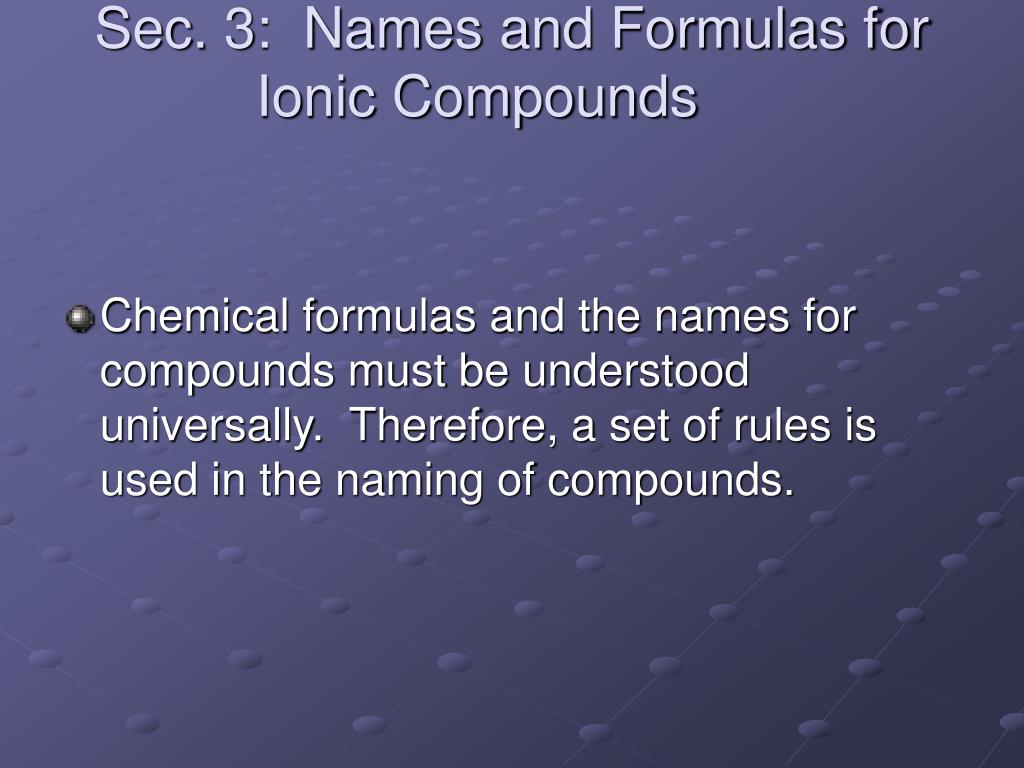 Sec. 3: Names and Formulas for Ionic Compounds

• Chemical formulas and the names for compounds must be understood universally. Therefore, a set of rules is used in the naming of compounds.